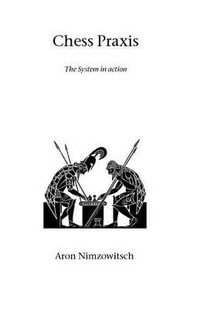 Chess Praxis

The System in action

Aron Nimzowitsch